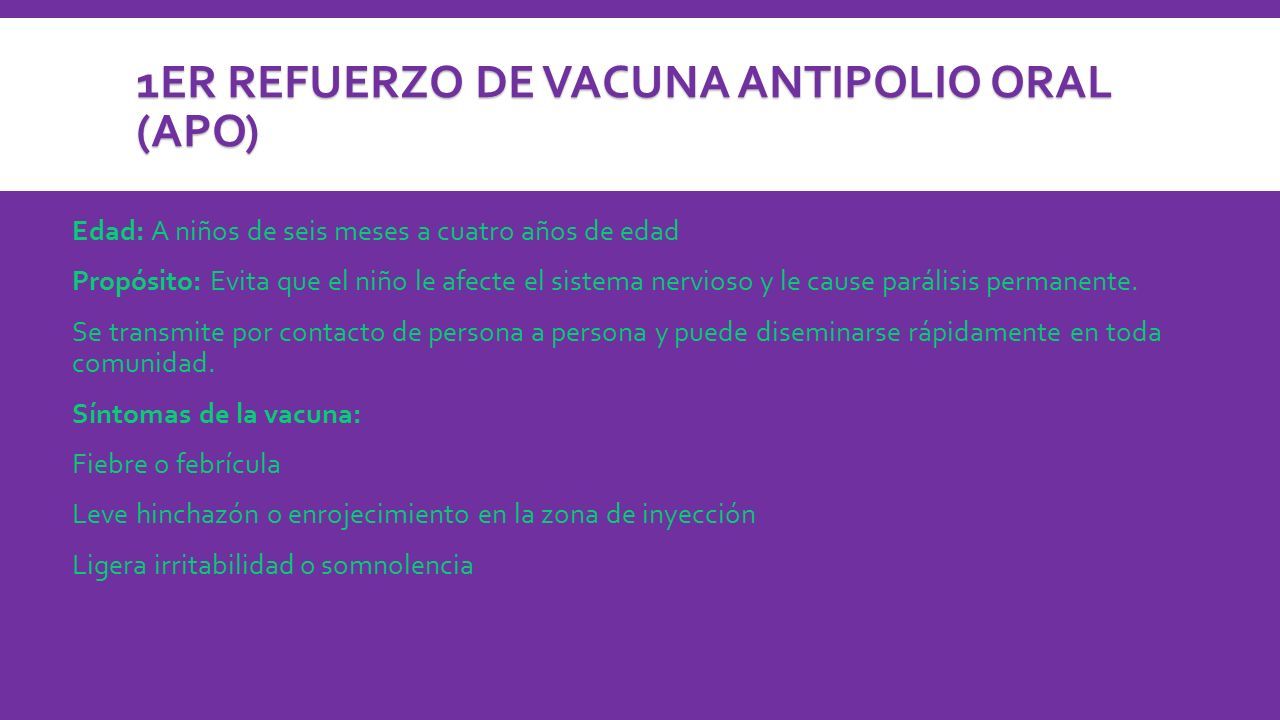 1ER REFUERZO DE VACUNA ANTIPOLIO ORAL (APO)

Edad: A niños de seis meses a cuatro años de edad

Propósito: Evita que el niño le afecte el sistema nervioso y le cause parálisis permanente.

Se transmite por contacto de persona a persona y puede diseminarse rápidamente en toda comunidad.

Síntomas de la vacuna:

Fiebre o febrícula

Leve hinchazón o enrojecimiento en la zona de inyección

Ligera irritabilidad o somnolencia